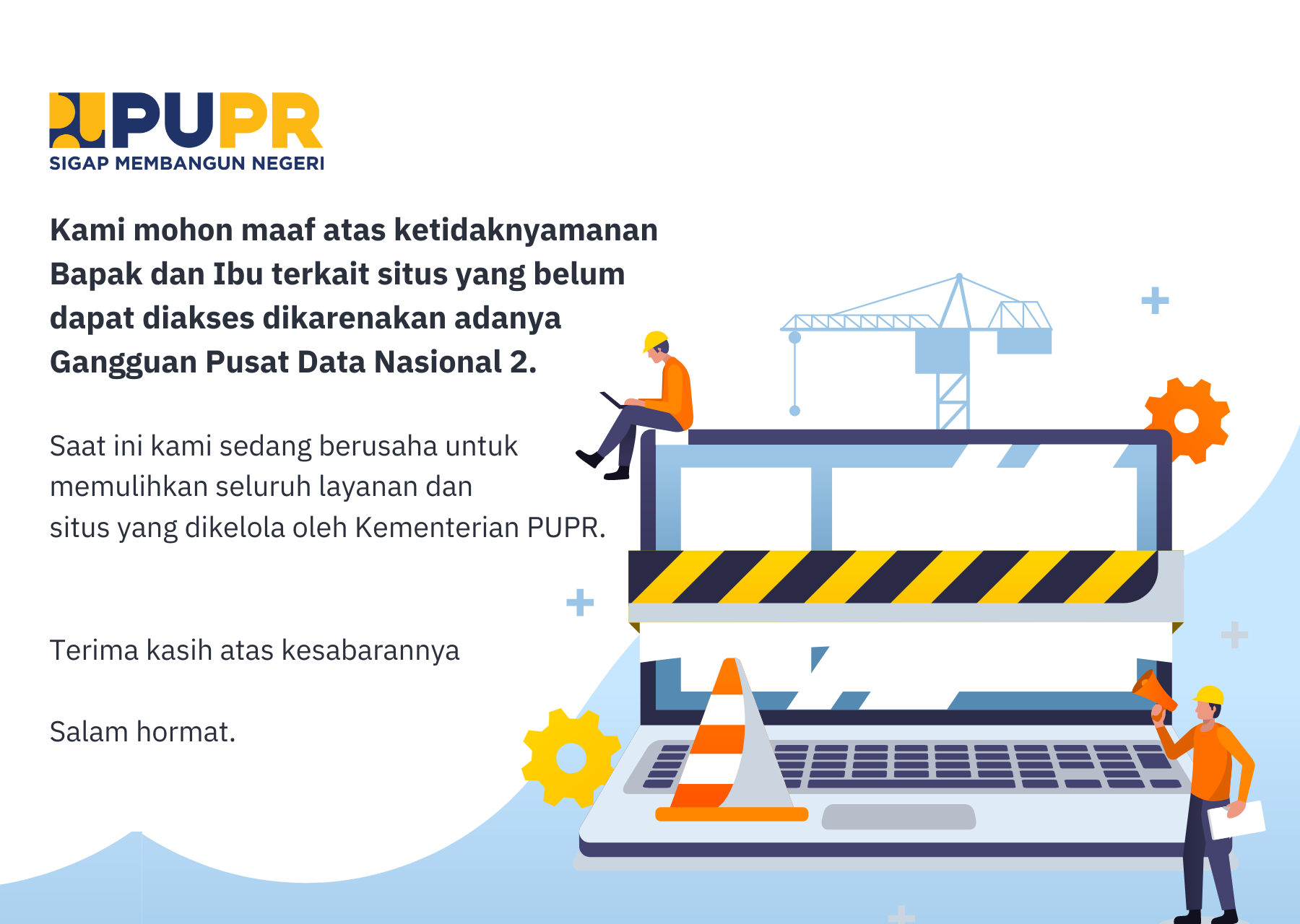 PUPR
SIGAP MEMBANGUN NEGERI

Kami mohon maaf atas ketidaknyamanan Bapak dan Ibu terkait situs yang belum dapat diakses dikarenakan adanya Gangguan Pusat Data Nasional 2.

Saat ini kami sedang berusaha untuk memulihkan seluruh layanan dan situs yang dikelola oleh Kementerian PUPR.

Terima kasih atas kesabarannya

Salam hormat.